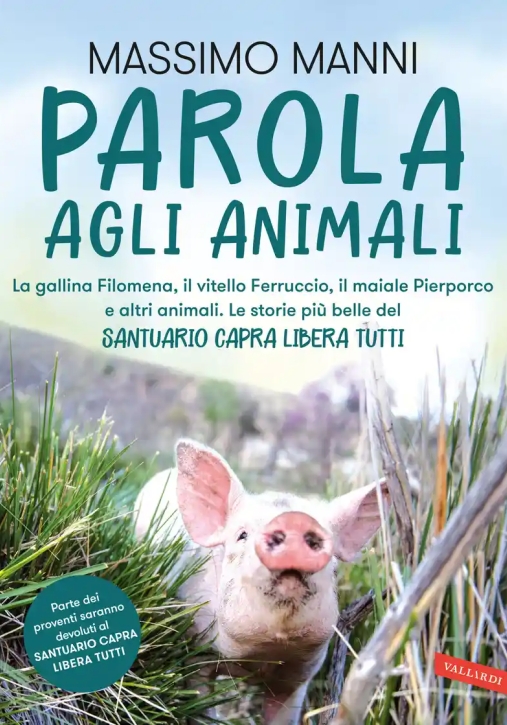 MASSIMO MANNI

PAROLA
AGLI ANIMALI

La gallina Filomena, il vitello Ferruccio, il maiale Pierporco e altri animali. Le storie più belle del
SANTUARIO CAPRA LIBERA TUTTI

Parte dei proventi saranno devoluti al SANTUARIO CAPRA LIBERA TUTTI

VALLARDI